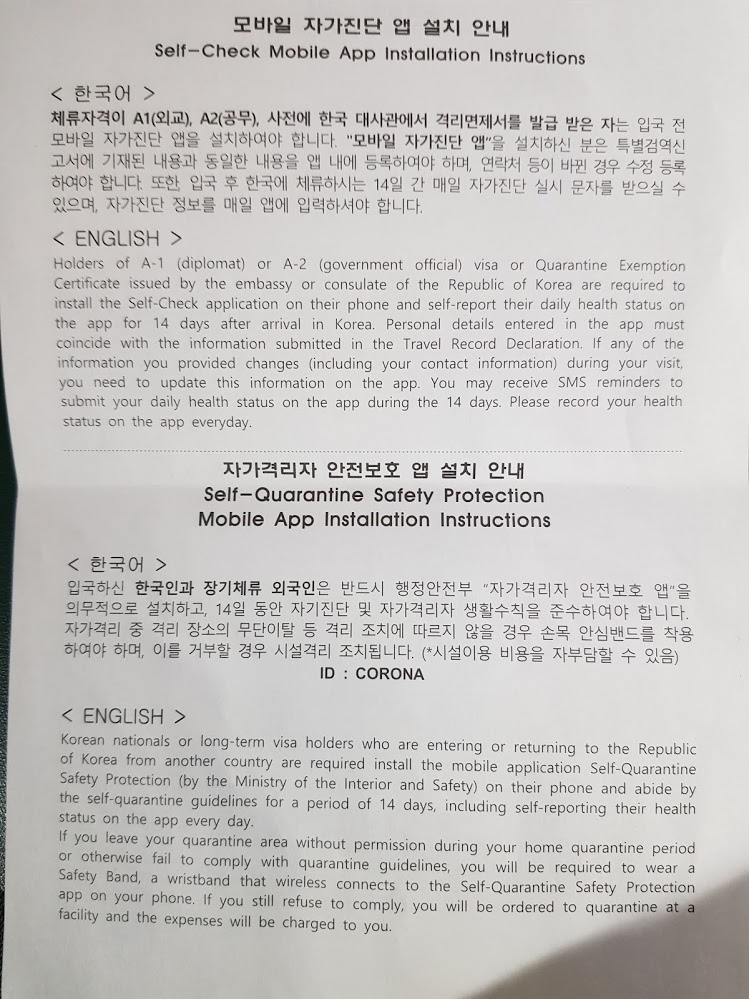 모바일 자가진단 앱 설치 안내
Self-Check Mobile App Installation Instructions

< 한국어 >
체류자격이 A1(외교), A2(공무), 사전에 한국 대사관에서 격리면제서를 발급 받은 자는 입국 전 모바일 자가진단 앱을 설치하여야 합니다. "모바일 자가진단 앱"을 설치하신 분은 특별검역신고서에 기재된 내용과 동일한 내용을 앱 내에 등록하여야 하며, 연락처 등이 바뀐 경우 수정 등록하여야 합니다. 또한, 입국 후 한국에 체류하시는 14일 간 매일 자가진단 실시 문자를 받으실 수 있으며, 자가진단 정보를 매일 앱에 입력하셔야 합니다.

< ENGLISH >
Holders of A-1 (diplomat) or A-2 (government official) visa or Quarantine Exemption Certificate issued by the embassy or consulate of the Republic of Korea are required to install the Self-Check application on their phone and self-report their daily health status on the app for 14 days after arrival in Korea. Personal details entered in the app must coincide with the information submitted in the Travel Record Declaration. If any of the information you provided changes (including your contact information) during your visit, you need to update this information on the app. You may receive SMS reminders to submit your daily health status on the app during the 14 days. Please record your health status on the app everyday.

자가격리자 안전보호 앱 설치 안내
Self-Quarantine Safety Protection
Mobile App Installation Instructions

< 한국어 >
입국하신 한국인과 장기체류 외국인은 반드시 행정안전부 "자가격리자 안전보호 앱"을 의무적으로 설치하고, 14일 동안 자기진단 및 자가격리자 생활수칙을 준수하여야 합니다. 자가격리 중 격리 장소의 무단이탈 등 격리 조치에 따르지 않을 경우 손목 안심밴드를 착용하여야 하며, 이를 거부할 경우 시설격리 조치됩니다. (*시설이용 비용을 자부담할 수 있음)
ID : CORONA

< ENGLISH >
Korean nationals or long-term visa holders who are entering or returning to the Republic of Korea from another country are required install the mobile application Self-Quarantine Safety Protection (by the Ministry of the Interior and Safety) on their phone and abide by the self-quarantine guidelines for a period of 14 days, including self-reporting their health status on the app every day.
If you leave your quarantine area without permission during your home quarantine period or otherwise fail to comply with quarantine guidelines, you will be required to wear a Safety Band, a wristband that wireless connects to the Self-Quarantine Safety Protection app on your phone. If you still refuse to comply, you will be ordered to quarantine at a facility and the expenses will be charged to you.